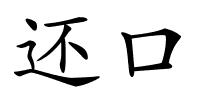 还口